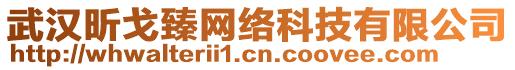 武汉昕戈臻网络科技有限公司
http://whwalterii1.cn.coovee.com